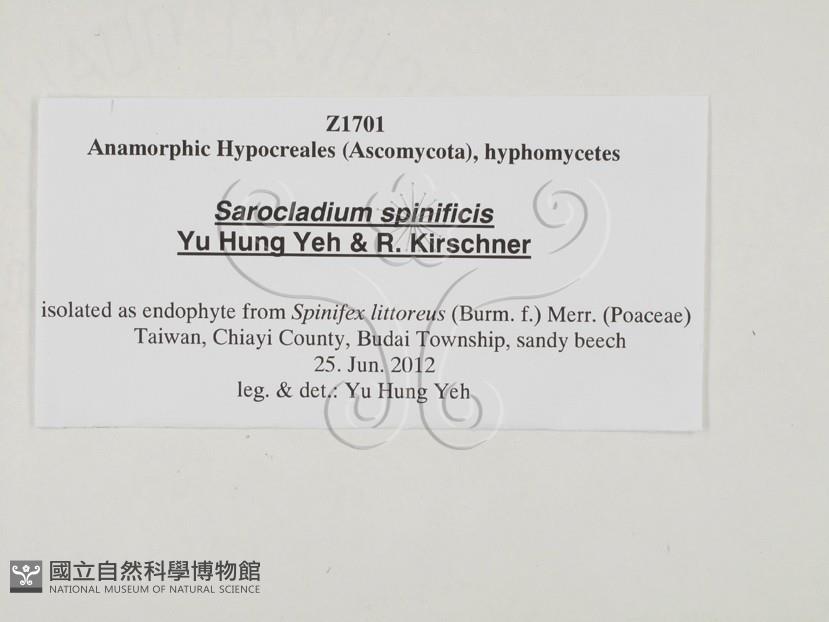 Z1701
Anamorphic Hypocreales (Ascomycota), hyphomycetes

Sarocladium spinificis
Yu Hung Yeh & R. Kirschner

isolated as endophyte from Spinifex littoreus (Burm. f.) Merr. (Poaceae)
Taiwan, Chiayi County, Budai Township, sandy beech
25. Jun. 2012
leg. & det.: Yu Hung Yeh

國立自然科學博物館
NATIONAL MUSEUM OF NATURAL SCIENCE